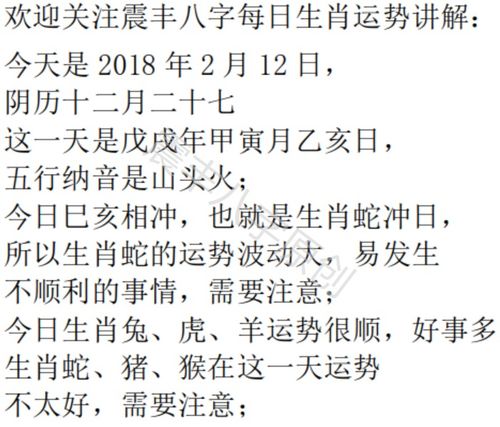 欢迎关注震丰八字每日生肖运势讲解：

今天是 2018 年 2 月 12 日，
阴历十二月二十七
这一天是戊戌年甲寅月乙亥日，
五行纳音是山头火；
今日巳亥相冲，也就是生肖蛇冲日，
所以生肖蛇的运势波动大，易发生
不顺利的事情，需要注意；
今日生肖兔、虎、羊运势很顺，好事多
生肖蛇、猪、猴在这一天运势
不太好，需要注意；

震丰八字原创